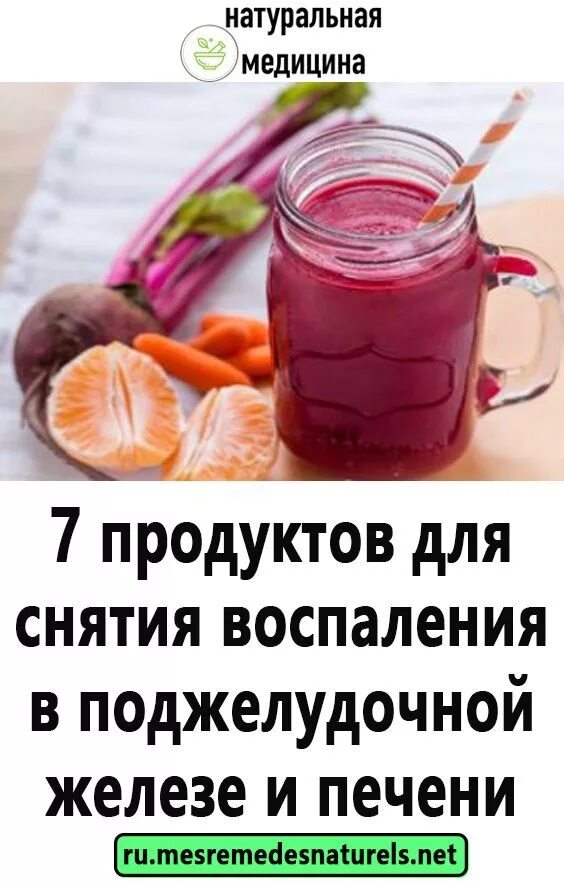 натуральная медицина

7 продуктов для снятия воспаления в поджелудочной железе и печени

ru.mesremedesnaturels.net